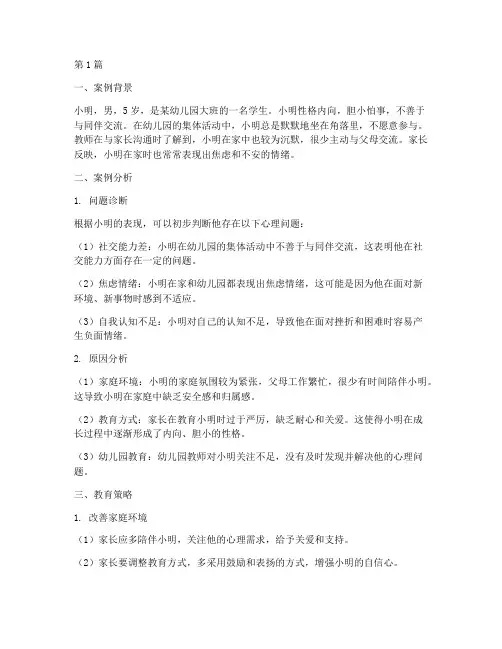 第1篇

一、案例背景

小明，男，5岁，是某幼儿园大班的一名学生。小明性格内向，胆小怕事，不善于与同伴交流。在幼儿园的集体活动中，小明总是默默地坐在角落里，不愿意参与。教师在与家长沟通时了解到，小明在家中也较为沉默，很少主动与父母交流。家长反映，小明在家时也常常表现出焦虑和不安的情绪。

二、案例分析

1. 问题诊断

根据小明的表现，可以初步判断他存在以下心理问题：

（1）社交能力差：小明在幼儿园的集体活动中不善于与同伴交流，这表明他在社交能力方面存在一定的问题。

（2）焦虑情绪：小明在家和幼儿园都表现出焦虑情绪，这可能是因为他在面对新环境、新事物时感到不适应。

（3）自我认知不足：小明对自己的认知不足，导致他在面对挫折和困难时容易产生负面情绪。

2. 原因分析

（1）家庭环境：小明的家庭氛围较为紧张，父母工作繁忙，很少有时间陪伴小明。这导致小明在家庭中缺乏安全感和归属感。

（2）教育方式：家长在教育小明时过于严厉，缺乏耐心和关爱。这使得小明在成长过程中逐渐形成了内向、胆小的性格。

（3）幼儿园教育：幼儿园教师对小明关注不足，没有及时发现并解决他的心理问题。

三、教育策略

1. 改善家庭环境

（1）家长应多陪伴小明，关注他的心理需求，给予关爱和支持。

（2）家长要调整教育方式，多采用鼓励和表扬的方式，增强小明的自信心。